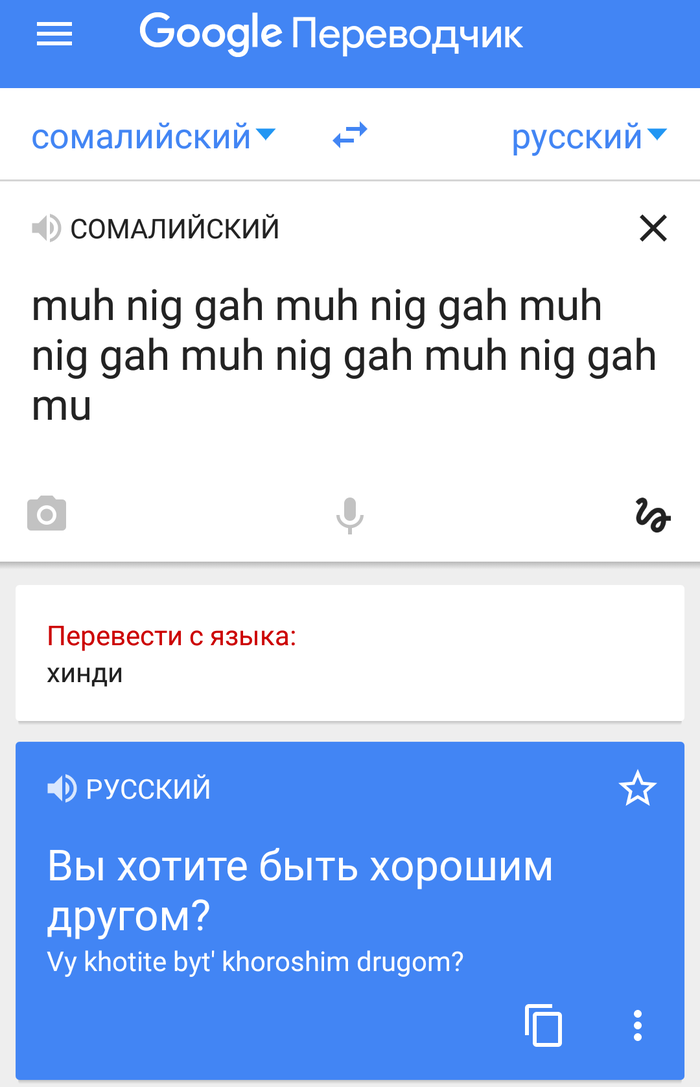 Google Переводчик

сомалийский

русский

СОМАЛИЙСКИЙ

muh nig gah muh nig gah muh nig gah muh nig gah muh nig gah mu

Перевести с языка:
хинди

РУССКИЙ

Вы хотите быть хорошим другом?
Vy khotite byt' khoroshim drugom?